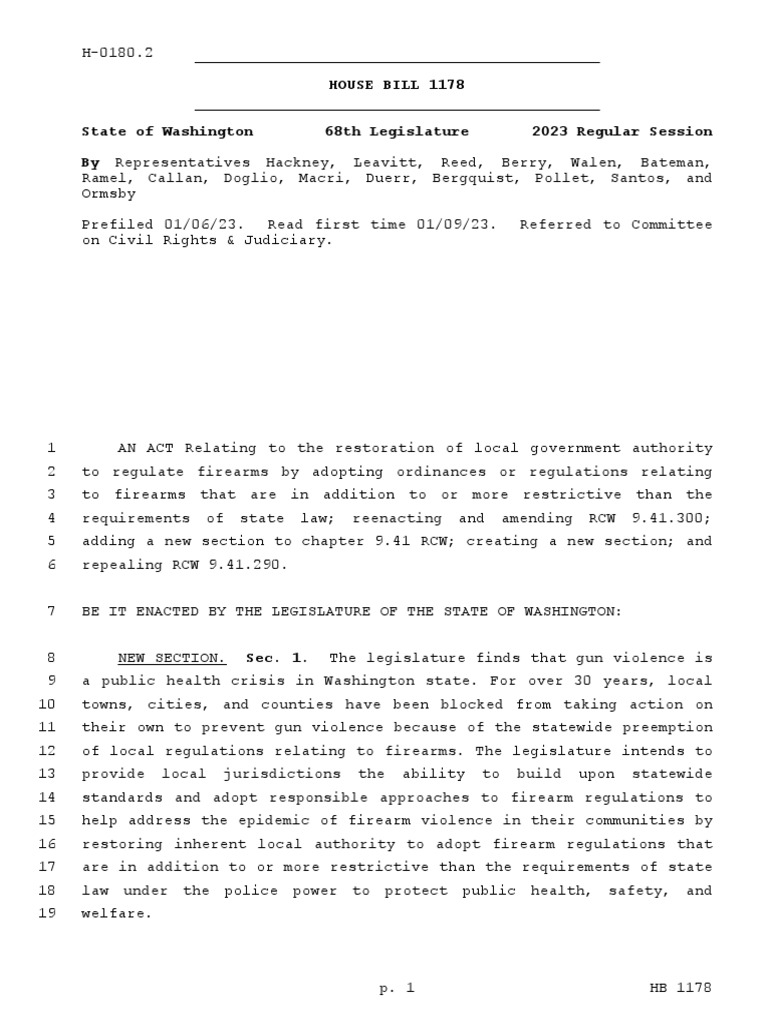 H-0180.2

HOUSE BILL 1178

State of Washington 68th Legislature 2023 Regular Session

By Representatives Hackney, Leavitt, Reed, Berry, Walen, Bateman, Ramel, Callan, Doglio, Macri, Duerr, Bergquist, Pollet, Santos, and Ormsby

Prefiled 01/06/23. Read first time 01/09/23. Referred to Committee on Civil Rights & Judiciary.

1 AN ACT Relating to the restoration of local government authority 2 to regulate firearms by adopting ordinances or regulations relating 3 to firearms that are in addition to or more restrictive than the 4 requirements of state law; reenacting and amending RCW 9.41.300; 5 adding a new section to chapter 9.41 RCW; creating a new section; and 6 repealing RCW 9.41.290.

7 BE IT ENACTED BY THE LEGISLATURE OF THE STATE OF WASHINGTON:

8 NEW SECTION. Sec. 1. The legislature finds that gun violence is 9 a public health crisis in Washington state. For over 30 years, local 10 towns, cities, and counties have been blocked from taking action on 11 their own to prevent gun violence because of the statewide preemption 12 of local regulations relating to firearms. The legislature intends to 13 provide local jurisdictions the ability to build upon statewide 14 standards and adopt responsible approaches to firearm regulations to 15 help address the epidemic of firearm violence in their communities by 16 restoring inherent local authority to adopt firearm regulations that 17 are in addition to or more restrictive than the requirements of state 18 law under the police power to protect public health, safety, and 19 welfare.

p. 1 HB 1178